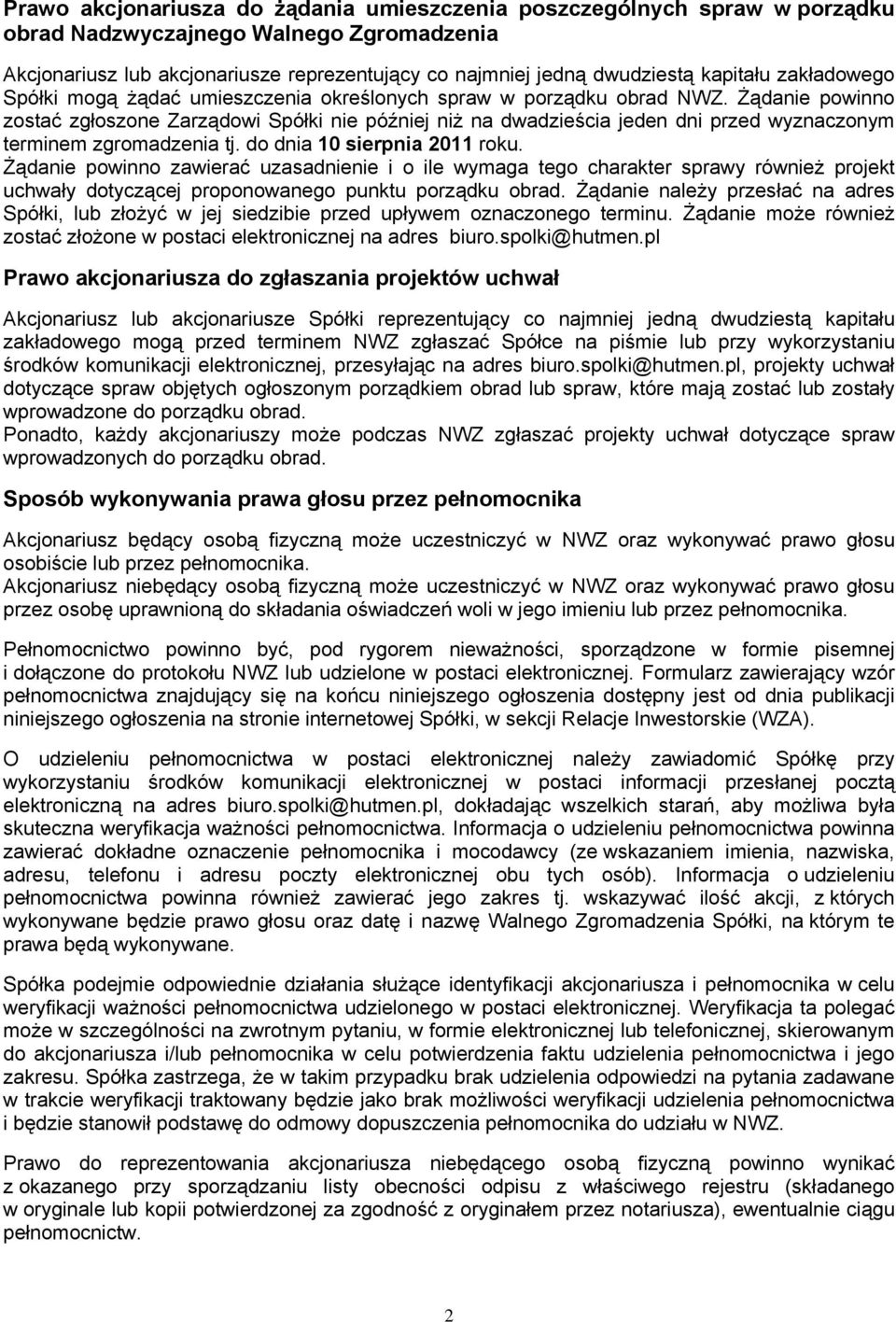 Prawo akcjonariusza do żądania umieszczenia poszczególnych spraw w porządku obrad Nadzwyczajnego Walnego Zgromadzenia

Akcjonariusz lub akcjonariusze reprezentujący co najmniej jedną dwudziestą kapitału zakładowego Spółki mogą żądać umieszczenia określonych spraw w porządku obrad NWZ. Żądanie powinno zostać zgłoszone Zarządowi Spółki nie później niż na dwadzieścia jeden dni przed wyznaczonym terminem zgromadzenia tj. do dnia 10 sierpnia 2011 roku.
Żądanie powinno zawierać uzasadnienie i o ile wymaga tego charakter sprawy również projekt uchwały dotyczącej proponowanego punktu porządku obrad. Żądanie należy przesłać na adres Spółki, lub złożyć w jej siedzibie przed upływem oznaczonego terminu. Żądanie może również zostać złożone w postaci elektronicznej na adres biuro.spolki@hutmen.pl

Prawo akcjonariusza do zgłaszania projektów uchwał

Akcjonariusz lub akcjonariusze Spółki reprezentujący co najmniej jedną dwudziestą kapitału zakładowego mogą przed terminem NWZ zgłaszać Spółce na piśmie lub przy wykorzystaniu środków komunikacji elektronicznej, przesyłając na adres biuro.spolki@hutmen.pl, projekty uchwał dotyczące spraw objętych ogłoszonym porządkiem obrad lub spraw, które mają zostać lub zostały wprowadzone do porządku obrad.
Ponadto, każdy akcjonariuszy może podczas NWZ zgłaszać projekty uchwał dotyczące spraw wprowadzonych do porządku obrad.

Sposób wykonywania prawa głosu przez pełnomocnika

Akcjonariusz będący osobą fizyczną może uczestniczyć w NWZ oraz wykonywać prawo głosu osobiście lub przez pełnomocnika.
Akcjonariusz niebędący osobą fizyczną może uczestniczyć w NWZ oraz wykonywać prawo głosu przez osobę uprawnioną do składania oświadczeń woli w jego imieniu lub przez pełnomocnika.

Pełnomocnictwo powinno być, pod rygorem nieważności, sporządzone w formie pisemnej i dołączone do protokołu NWZ lub udzielone w postaci elektronicznej. Formularz zawierający wzór pełnomocnictwa znajdujący się na końcu niniejszego ogłoszenia dostępny jest od dnia publikacji niniejszego ogłoszenia na stronie internetowej Spółki, w sekcji Relacje Inwestorskie (WZA).

O udzieleniu pełnomocnictwa w postaci elektronicznej należy zawiadomić Spółkę przy wykorzystaniu środków komunikacji elektronicznej w postaci informacji przesłanej pocztą elektroniczną na adres biuro.spolki@hutmen.pl, dokładając wszelkich starań, aby możliwa była skuteczna weryfikacja ważności pełnomocnictwa. Informacja o udzieleniu pełnomocnictwa powinna zawierać dokładne oznaczenie pełnomocnika i mocodawcy (ze wskazaniem imienia, nazwiska, adresu, telefonu i adresu poczty elektronicznej obu tych osób). Informacja o udzieleniu pełnomocnictwa powinna również zawierać jego zakres tj. wskazywać ilość akcji, z których wykonywane będzie prawo głosu oraz datę i nazwę Walnego Zgromadzenia Spółki, na którym te prawa będą wykonywane.

Spółka podejmie odpowiednie działania służące identyfikacji akcjonariusza i pełnomocnika w celu weryfikacji ważności pełnomocnictwa udzielonego w postaci elektronicznej. Weryfikacja ta polegać może w szczególności na zwrotnym pytaniu, w formie elektronicznej lub telefonicznej, skierowanym do akcjonariusza i/lub pełnomocnika w celu potwierdzenia faktu udzielenia pełnomocnictwa i jego zakresu. Spółka zastrzega, że w takim przypadku brak udzielenia odpowiedzi na pytania zadawane w trakcie weryfikacji traktowany będzie jako brak możliwości weryfikacji udzielenia pełnomocnictwa i będzie stanowił podstawę do odmowy dopuszczenia pełnomocnika do udziału w NWZ.

Prawo do reprezentowania akcjonariusza niebędącego osobą fizyczną powinno wynikać z okazanego przy sporządzaniu listy obecności odpisu z właściwego rejestru (składanego w oryginale lub kopii potwierdzonej za zgodność z oryginałem przez notariusza), ewentualnie ciągu pełnomocnictw.

2